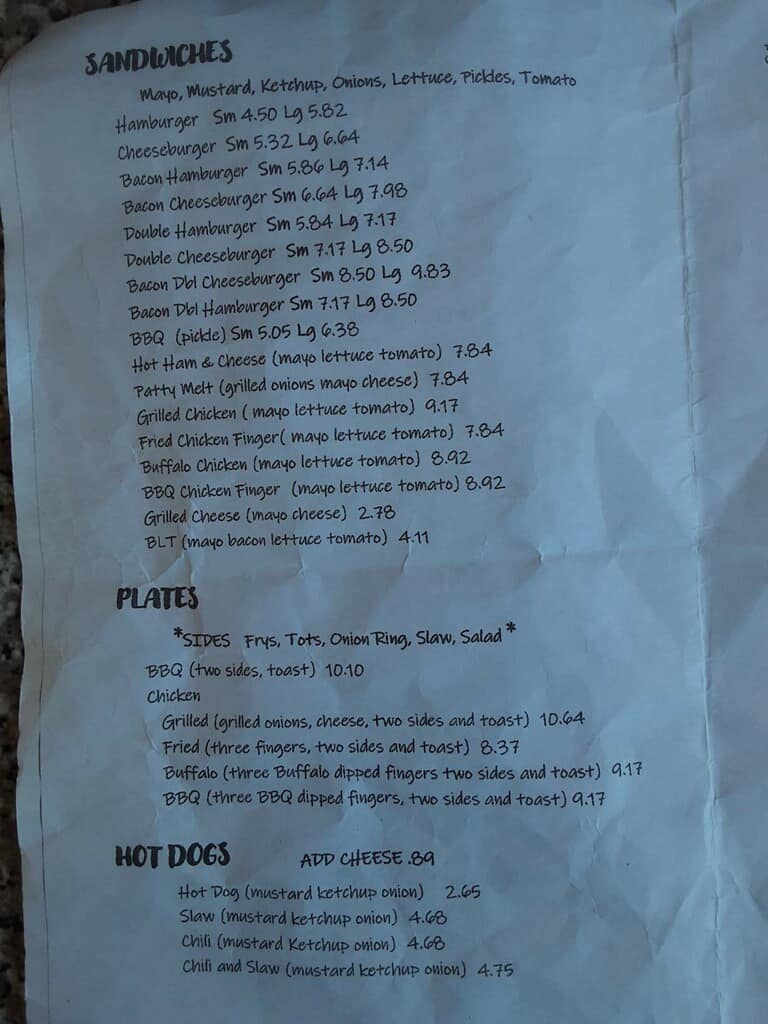 SANDWICHES

Mayo, Mustard, Ketchup, Onions, Lettuce, Pickles, Tomato

Hamburger Sm 4.50 Lg 5.82
Cheeseburger Sm 5.32 Lg 6.64
Bacon Hamburger Sm 5.86 Lg 7.14
Bacon Cheeseburger Sm 6.64 Lg 7.98
Double Hamburger Sm 5.84 Lg 7.17
Double Cheeseburger Sm 7.17 Lg 8.50
Bacon Dbl Cheeseburger Sm 8.50 Lg 9.83
Bacon Dbl Hamburger Sm 7.17 Lg 8.50
BBQ (pickle) Sm 5.05 Lg 6.38
Hot Ham & Cheese (mayo lettuce tomato) 7.84
Patty Melt (grilled onions mayo cheese) 7.84
Grilled Chicken ( mayo lettuce tomato) 9.17
Fried Chicken Finger( mayo lettuce tomato) 7.84
Buffalo Chicken (mayo lettuce tomato) 8.92
BBQ Chicken Finger (mayo lettuce tomato) 8.92
Grilled Cheese (mayo cheese) 2.78
BLT (mayo bacon lettuce tomato) 4.11

PLATES

*SIDES Frys, Tots, Onion Ring, Slaw, Salad*

BBQ (two sides, toast) 10.10
Chicken
Grilled (grilled onions, cheese, two sides and toast) 10.64
Fried (three fingers, two sides and toast) 8.37
Buffalo (three Buffalo dipped fingers two sides and toast) 9.17
BBQ (three BBQ dipped fingers, two sides and toast) 9.17

HOT DOGS ADD CHEESE .89

Hot Dog (mustard ketchup onion) 2.65
Slaw (mustard ketchup onion) 4.68
Chili (mustard Ketchup onion) 4.68
Chili and Slaw (mustard ketchup onion) 4.75